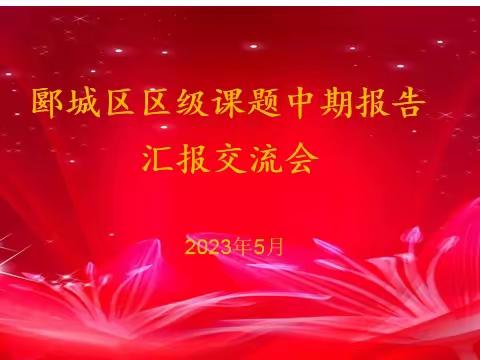 郾城区区级课题中期报告

汇报交流会

2023年5月